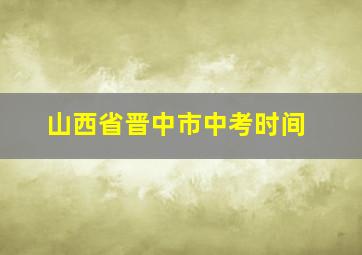 山西省晋中市中考时间